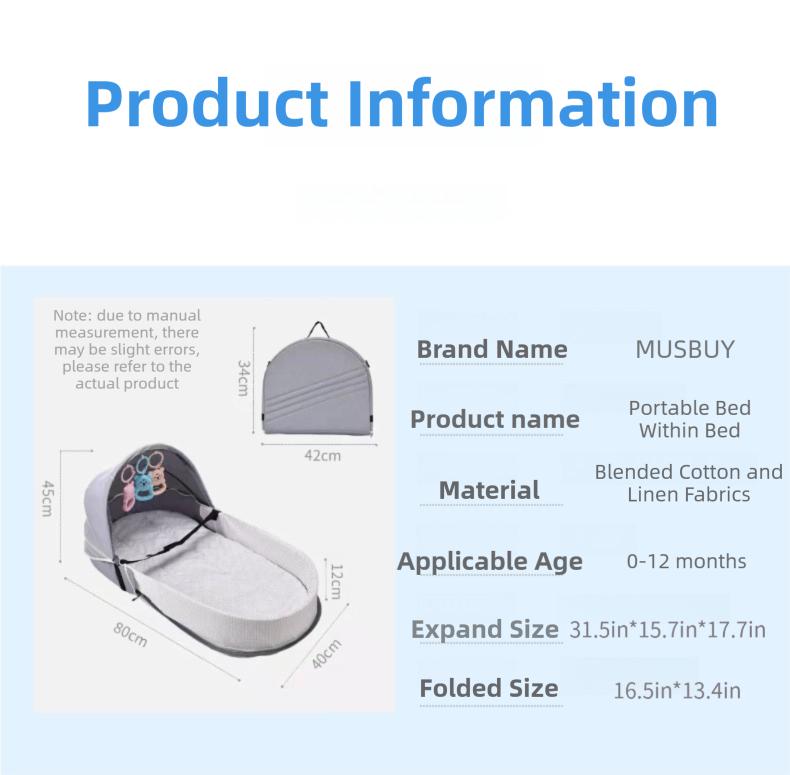 Product Information

Note: due to manual measurement, there may be slight errors, please refer to the actual product

34cm

42cm

45cm

12cm

80cm

40cm

| Brand Name | MUSBUY |
|---|---|
| Product name | Portable Bed Within Bed |
| Material | Blended Cotton and Linen Fabrics |
| Applicable Age | 0-12 months |
| Expand Size | 31.5in*15.7in*17.7in |
| Folded Size | 16.5in*13.4in |